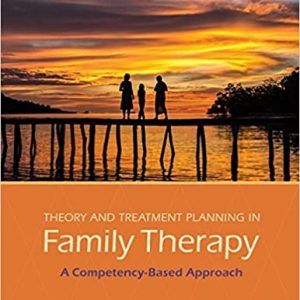 THEORY AND TREATMENT PLANNING IN
Family Therapy
A Competency-Based Approach